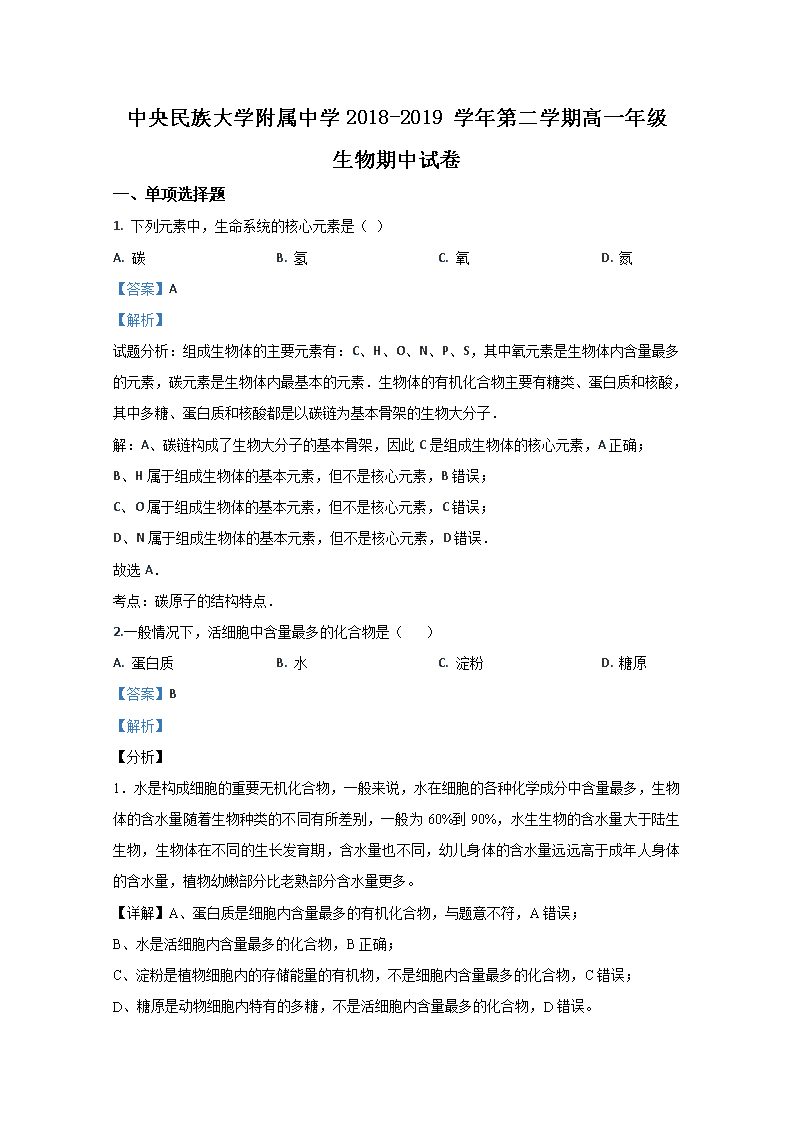 中央民族大学附属中学 2018-2019 学年第二学期高一年级

生物期中试卷

一、单项选择题

1. 下列元素中，生命系统的核心元素是（ ）

A. 碳 B. 氢 C. 氧 D. 氮

【答案】A

【解析】

试题分析：组成生物体的主要元素有：C、H、O、N、P、S，其中氧元素是生物体内含量最多的元素，碳元素是生物体内最基本的元素．生物体的有机化合物主要有糖类、蛋白质和核酸，其中多糖、蛋白质和核酸都是以碳链为基本骨架的生物大分子．

解：A、碳链构成了生物大分子的基本骨架，因此 C 是组成生物体的核心元素，A 正确；

B、H 属于组成生物体的基本元素，但不是核心元素，B 错误；

C、O 属于组成生物体的基本元素，但不是核心元素，C 错误；

D、N 属于组成生物体的基本元素，但不是核心元素，D 错误．

故选 A．

考点：碳原子的结构特点．

2.一般情况下，活细胞中含量最多的化合物是（ ）

A. 蛋白质 B. 水 C. 淀粉 D. 糖原

【答案】B

【解析】

【分析】

1．水是构成细胞的重要无机化合物，一般来说，水在细胞的各种化学成分中含量最多，生物体的含水量随着生物种类的不同有所差别，一般为 60%到 90%，水生生物的含水量大于陆生生物，生物体在不同的生长发育期，含水量也不同，幼儿身体的含水量远远高于成年人身体的含水量，植物幼嫩部分比老熟部分含水量更多。

【详解】A、蛋白质是细胞内含量最多的有机化合物，与题意不符，A 错误；

B、水是活细胞内含量最多的化合物，B 正确；

C、淀粉是植物细胞内的存储能量的有机物，不是细胞内含量最多的化合物，C 错误；

D、糖原是动物细胞内特有的多糖，不是活细胞内含量最多的化合物，D 错误。